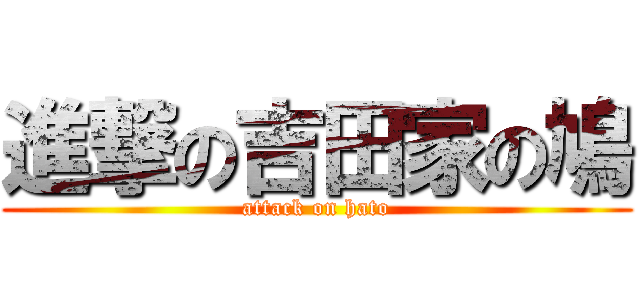 進撃の吉田家の鳩
attack on hato